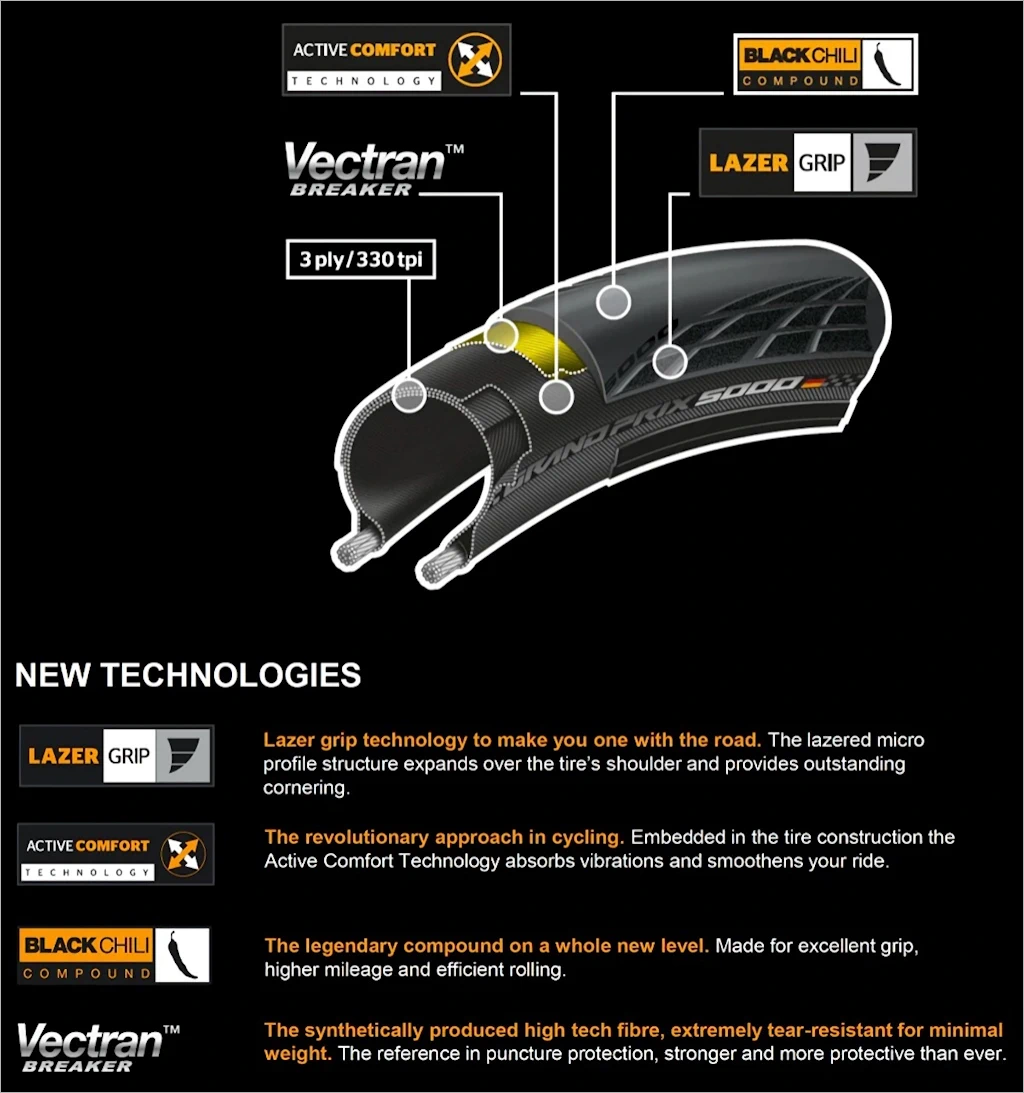 ACTIVE COMFORT
TECHNOLOGY

BLACKCHILI
COMPOUND

Vectran™
BREAKER

LAZER GRIP

3 ply/330 tpi

GRAND PRIX 5000

NEW TECHNOLOGIES

LAZER GRIP

Lazer grip technology to make you one with the road. The lazered micro profile structure expands over the tire's shoulder and provides outstanding cornering.

ACTIVE COMFORT
TECHNOLOGY

The revolutionary approach in cycling. Embedded in the tire construction the Active Comfort Technology absorbs vibrations and smoothens your ride.

BLACKCHILI
COMPOUND

The legendary compound on a whole new level. Made for excellent grip, higher mileage and efficient rolling.

Vectran™
BREAKER

The synthetically produced high tech fibre, extremely tear-resistant for minimal weight. The reference in puncture protection, stronger and more protective than ever.